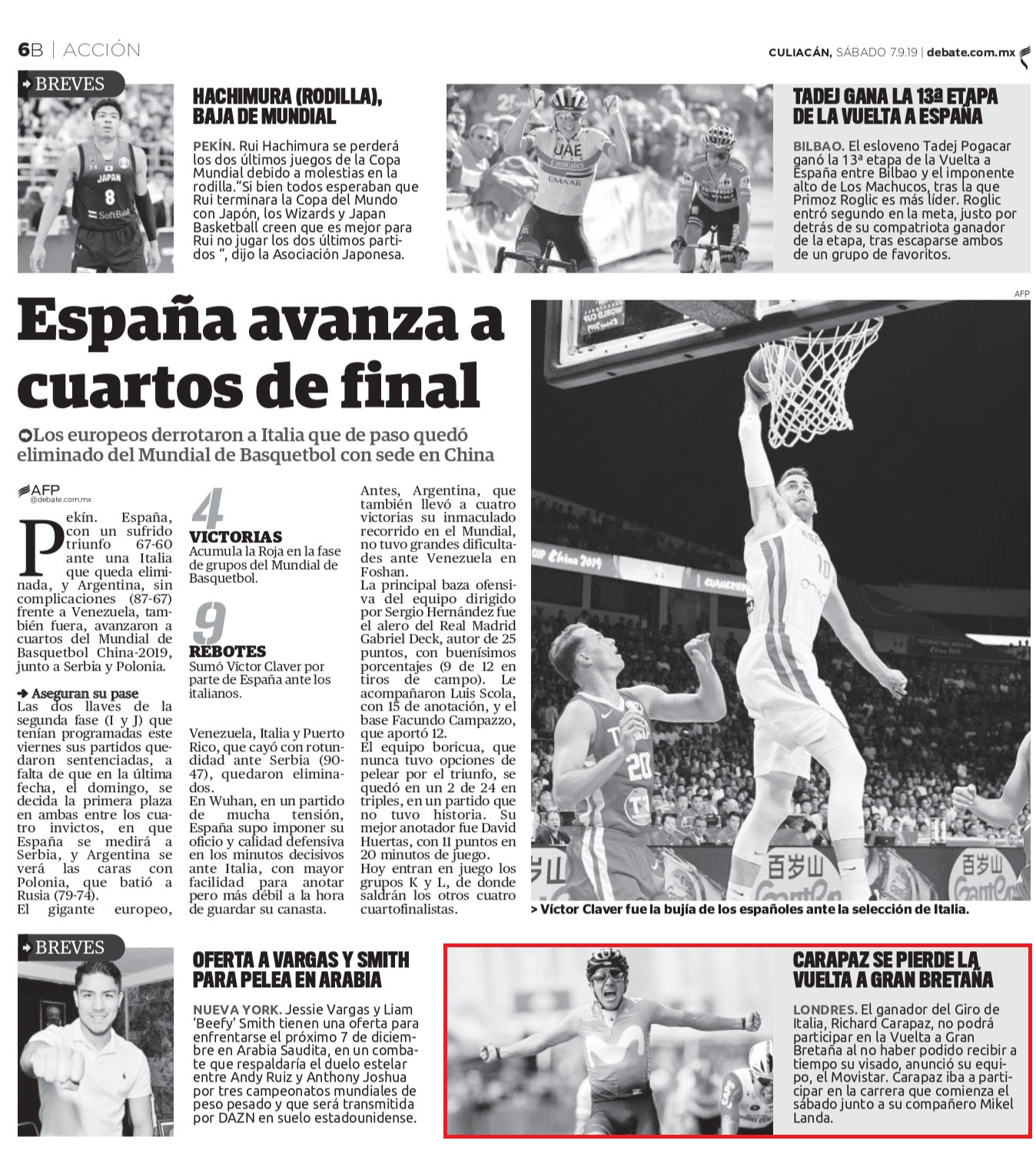 6B | ACCIÓN

CULIACÁN, SÁBADO 7.9.19 | debate.com.mx

BREVES

HACHIMURA (RODILLA), BAJA DE MUNDIAL

PEKÍN. Rui Hachimura se perderá los dos últimos juegos de la Copa Mundial debido a molestias en la rodilla."Si bien todos esperaban que Rui terminara la Copa del Mundo con Japón, los Wizards y Japan Basketball creen que es mejor para Rui no jugar los dos últimos partidos ", dijo la Asociación Japonesa.

TADEJ GANA LA 13ª ETAPA DE LA VUELTA A ESPAÑA

BILBAO. El esloveno Tadej Pogacar ganó la 13ª etapa de la Vuelta a España entre Bilbao y el imponente alto de Los Machucos, tras la que Primoz Roglic es más líder. Roglic entró segundo en la meta, justo por detrás de su compatriota ganador de la etapa, tras escaparse ambos de un grupo de favoritos.

AFP

España avanza a cuartos de final

Los europeos derrotaron a Italia que de paso quedó eliminado del Mundial de Basquetbol con sede en China

AFP
@debate.com.mx

Pekín. España, con un sufrido triunfo 67-60 ante una Italia que queda eliminada, y Argentina, sin complicaciones (87-67) frente a Venezuela, también fuera, avanzaron a cuartos del Mundial de Basquetbol China-2019, junto a Serbia y Polonia.

Aseguran su pase
Las dos llaves de la segunda fase (I y J) que tenían programadas este viernes sus partidos quedaron sentenciadas, a falta de que en la última fecha, el domingo, se decida la primera plaza en ambas entre los cuatro invictos, en que España se medirá a Serbia, y Argentina se verá las caras con Polonia, que batió a Rusia (79-74).
El gigante europeo,

4
VICTORIAS
Acumula la Roja en la fase de grupos del Mundial de Basquetbol.

9
REBOTES
Sumó Víctor Claver por parte de España ante los italianos.

Venezuela, Italia y Puerto Rico, que cayó con rotundidad ante Serbia (90-47), quedaron eliminados.
En Wuhan, en un partido de mucha tensión, España supo imponer su oficio y calidad defensiva en los minutos decisivos ante Italia, con mayor facilidad para anotar pero más débil a la hora de guardar su canasta.

Antes, Argentina, que también llevó a cuatro victorias su inmaculado recorrido en el Mundial, no tuvo grandes dificultades ante Venezuela en Foshan.
La principal baza ofensiva del equipo dirigido por Sergio Hernández fue el alero del Real Madrid Gabriel Deck, autor de 25 puntos, con buenísimos porcentajes (9 de 12 en tiros de campo). Le acompañaron Luis Scola, con 15 de anotación, y el base Facundo Campazzo, que aportó 12.
El equipo boricua, que nunca tuvo opciones de pelear por el triunfo, se quedó en un 2 de 24 en triples, en un partido que no tuvo historia. Su mejor anotador fue David Huertas, con 11 puntos en 20 minutos de juego.
Hoy entran en juego los grupos K y L, de donde saldrán los otros cuatro cuartofinalistas.

> Víctor Claver fue la bujía de los españoles ante la selección de Italia.

BREVES

OFERTA A VARGAS Y SMITH PARA PELEA EN ARABIA

NUEVA YORK. Jessie Vargas y Liam 'Beefy' Smith tienen una oferta para enfrentarse el próximo 7 de diciembre en Arabia Saudita, en un combate que respaldaría el duelo estelar entre Andy Ruiz y Anthony Joshua por tres campeonatos mundiales de peso pesado y que será transmitida por DAZN en suelo estadounidense.

CARAPAZ SE PIERDE LA VUELTA A GRAN BRETAÑA

LONDRES. El ganador del Giro de Italia, Richard Carapaz, no podrá participar en la Vuelta a Gran Bretaña al no haber podido recibir a tiempo su visado, anunció su equipo, el Movistar. Carapaz iba a participar en la carrera que comienza el sábado junto a su compañero Mikel Landa.